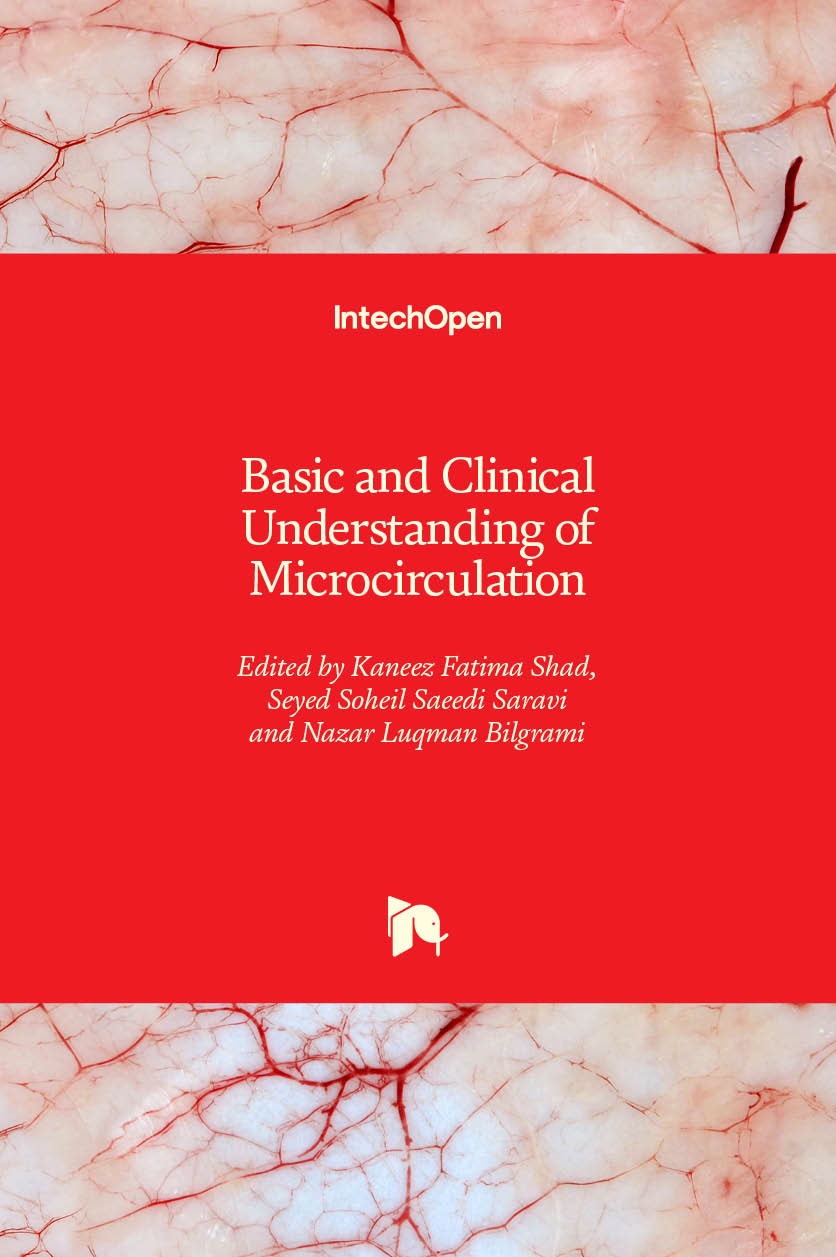 IntechOpen

Basic and Clinical Understanding of Microcirculation

Edited by Kaneez Fatima Shad,
Seyed Soheil Saeedi Saravi
and Nazar Luqman Bilgrami